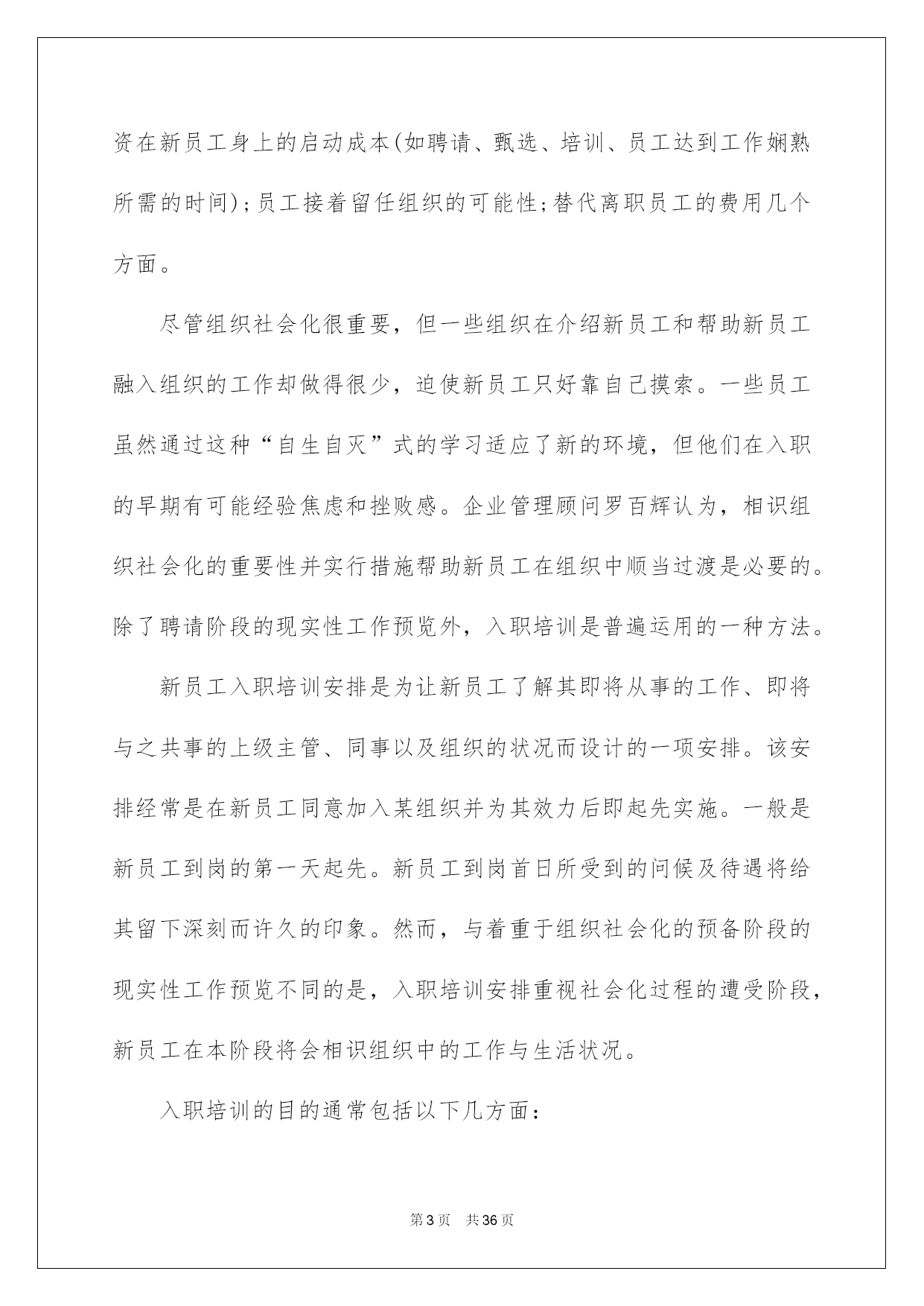 资在新员工身上的启动成本(如聘请、甄选、培训、员工达到工作娴熟所需的时间)；员工接着留任组织的可能性；替代离职员工的费用几个方面。

尽管组织社会化很重要，但一些组织在介绍新员工和帮助新员工融入组织的工作却做得很少，迫使新员工只好靠自己摸索。一些员工虽然通过这种“自生自灭”式的学习适应了新的环境，但他们在入职的早期有可能经验焦虑和挫败感。企业管理顾问罗百辉认为，相识组织社会化的重要性并实行措施帮助新员工在组织中顺当过渡是必要的。除了聘请阶段的现实性工作预览外，入职培训是普遍运用的一种方法。

新员工入职培训安排是为让新员工了解其即将从事的工作、即将与之共事的上级主管、同事以及组织的状况而设计的一项安排。该安排经常是在新员工同意加入某组织并为其效力后即起先实施。一般是新员工到岗的第一天起先。新员工到岗首日所受到的问候及待遇将给其留下深刻而许久的印象。然而，与着重于组织社会化的预备阶段的现实性工作预览不同的是，入职培训安排重视社会化过程的遭受阶段，新员工在本阶段将会相识组织中的工作与生活状况。

入职培训的目的通常包括以下几方面：

第3页 共36页